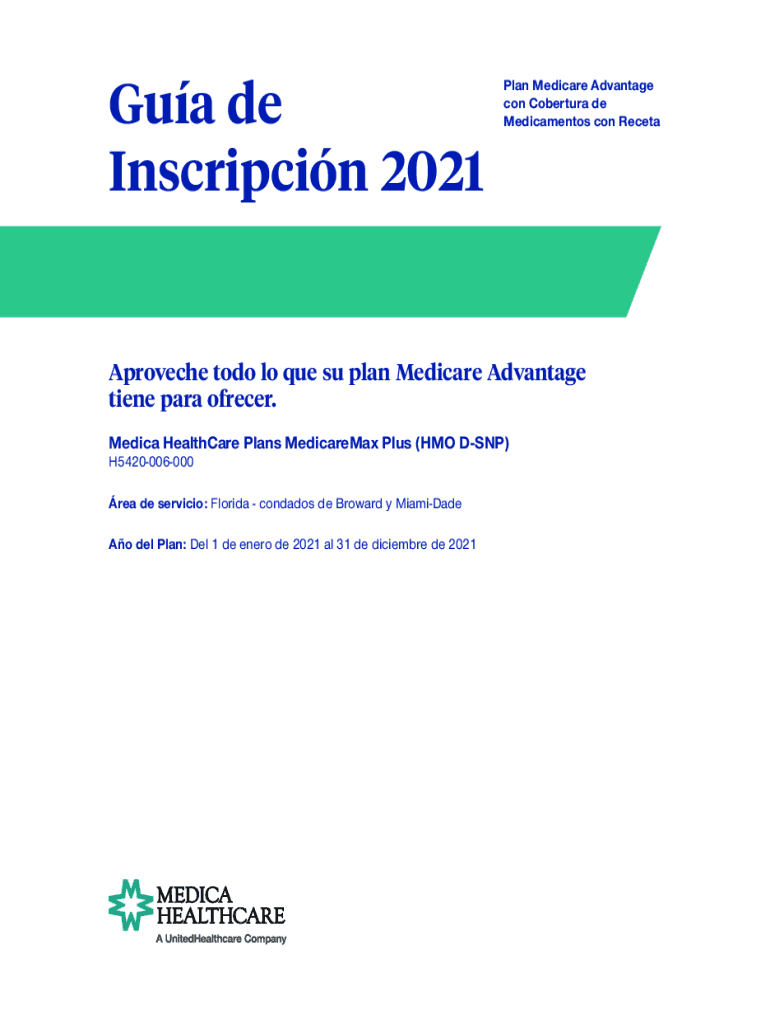 Guía de Inscripción 2021

Plan Medicare Advantage con Cobertura de Medicamentos con Receta

Aproveche todo lo que su plan Medicare Advantage tiene para ofrecer.

Medica HealthCare Plans MedicareMax Plus (HMO D-SNP)
H5420-006-000

Área de servicio: Florida - condados de Broward y Miami-Dade

Año del Plan: Del 1 de enero de 2021 al 31 de diciembre de 2021

MEDICA
HEALTHCARE
A UnitedHealthcare Company